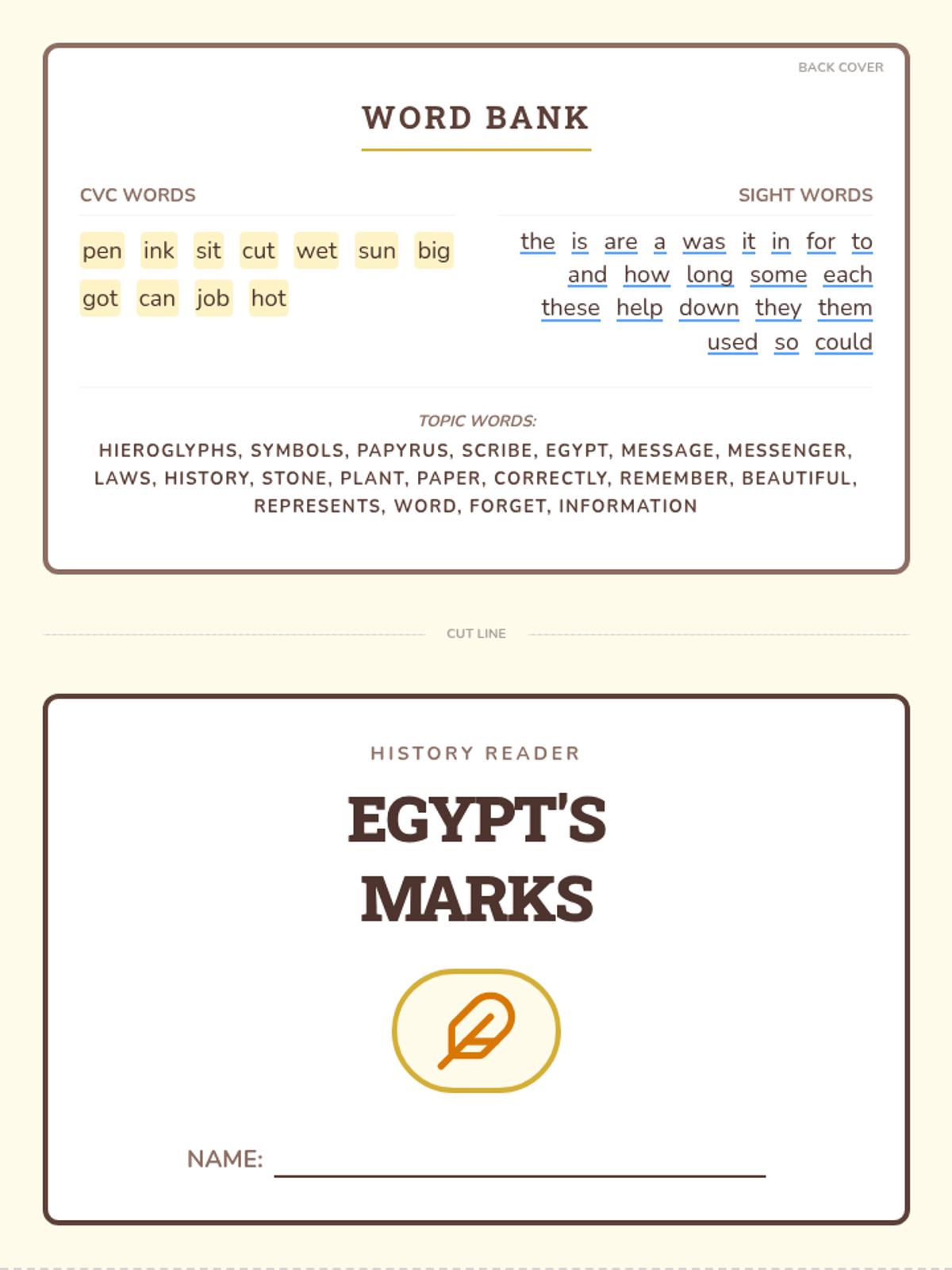 BACK COVER

WORD BANK

CVC WORDS

pen ink sit cut wet sun big
got can job hot

SIGHT WORDS

the is are a was it in for to
and how long some each
these help down they them
used so could

TOPIC WORDS:

HIEROGLYPHS, SYMBOLS, PAPYRUS, SCRIBE, EGYPT, MESSAGE, MESSENGER, LAWS, HISTORY, STONE, PLANT, PAPER, CORRECTLY, REMEMBER, BEAUTIFUL, REPRESENTS, WORD, FORGET, INFORMATION

CUT LINE

HISTORY READER

EGYPT'S MARKS

NAME: ____